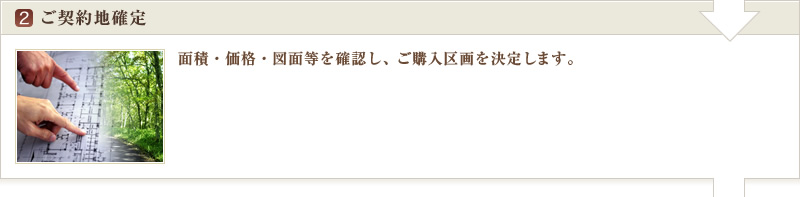 2 ご契約地確定

面積・価格・図面等を確認し、ご購入区画を決定します。